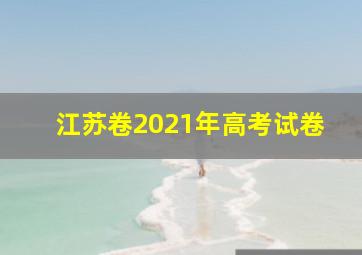 江苏卷2021年高考试卷